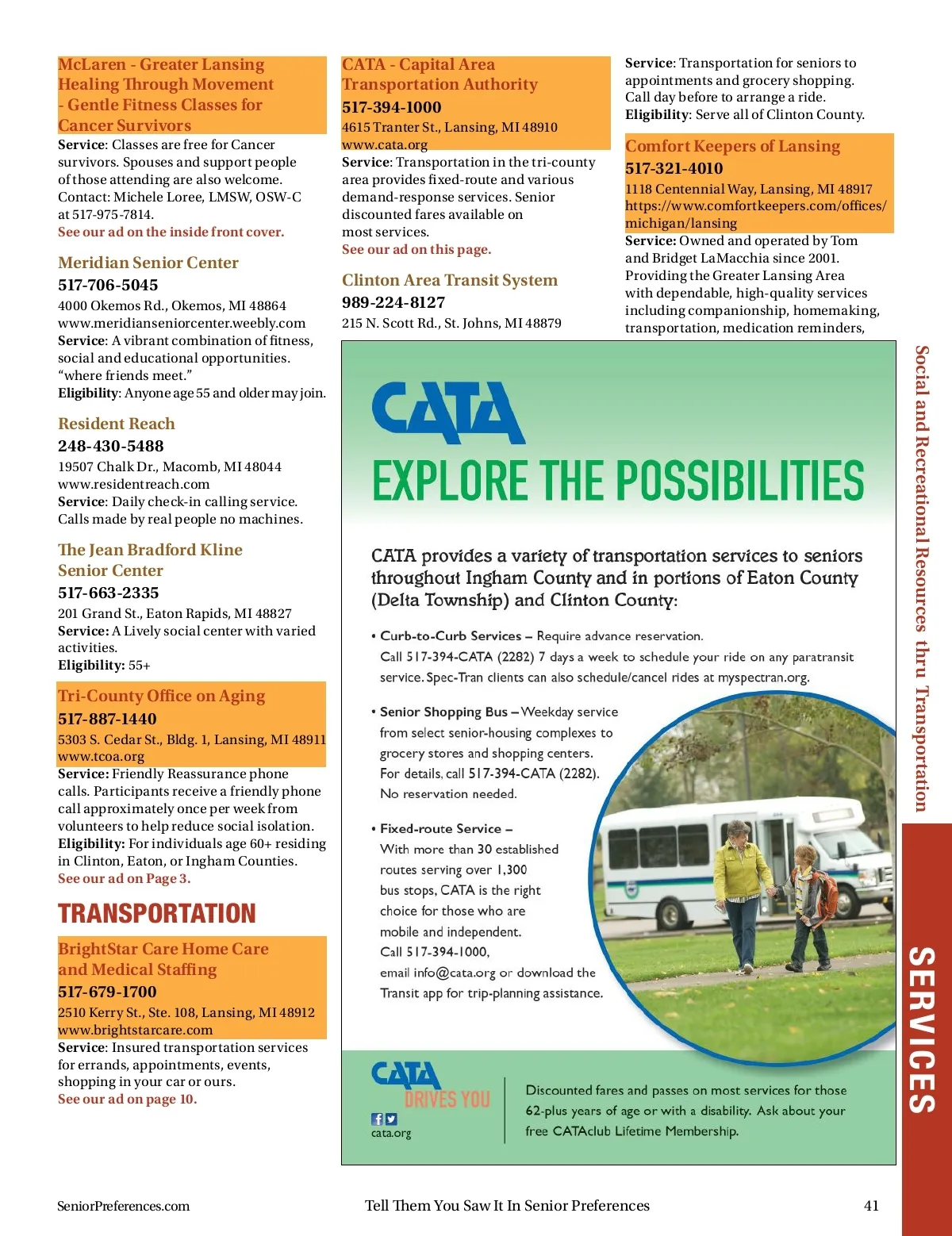 McLaren - Greater Lansing Healing Through Movement - Gentle Fitness Classes for Cancer Survivors
Service: Classes are free for Cancer survivors. Spouses and support people of those attending are also welcome. Contact: Michele Loree, LMSW, OSW-C at 517-975-7814.
See our ad on the inside front cover.

Meridian Senior Center
517-706-5045
4000 Okemos Rd., Okemos, MI 48864
www.meridianseniorcenter.weebly.com
Service: A vibrant combination of fitness, social and educational opportunities. "where friends meet."
Eligibility: Anyone age 55 and older may join.

Resident Reach
248-430-5488
19507 Chalk Dr., Macomb, MI 48044
www.residentreach.com
Service: Daily check-in calling service. Calls made by real people no machines.

The Jean Bradford Kline Senior Center
517-663-2335
201 Grand St., Eaton Rapids, MI 48827
Service: A Lively social center with varied activities.
Eligibility: 55+

Tri-County Office on Aging
517-887-1440
5303 S. Cedar St., Bldg. 1, Lansing, MI 48911
www.tcoa.org
Service: Friendly Reassurance phone calls. Participants receive a friendly phone call approximately once per week from volunteers to help reduce social isolation.
Eligibility: For individuals age 60+ residing in Clinton, Eaton, or Ingham Counties.
See our ad on Page 3.

TRANSPORTATION

BrightStar Care Home Care and Medical Staffing
517-679-1700
2510 Kerry St., Ste. 108, Lansing, MI 48912
www.brightstarcare.com
Service: Insured transportation services for errands, appointments, events, shopping in your car or ours.
See our ad on page 10.

CATA - Capital Area Transportation Authority
517-394-1000
4615 Tranter St., Lansing, MI 48910
www.cata.org
Service: Transportation in the tri-county area provides fixed-route and various demand-response services. Senior discounted fares available on most services.
See our ad on this page.

Clinton Area Transit System
989-224-8127
215 N. Scott Rd., St. Johns, MI 48879

Service: Transportation for seniors to appointments and grocery shopping. Call day before to arrange a ride.
Eligibility: Serve all of Clinton County.

Comfort Keepers of Lansing
517-321-4010
1118 Centennial Way, Lansing, MI 48917
https://www.comfortkeepers.com/offices/michigan/lansing
Service: Owned and operated by Tom and Bridget LaMacchia since 2001. Providing the Greater Lansing Area with dependable, high-quality services including companionship, homemaking, transportation, medication reminders,

CATA
EXPLORE THE POSSIBILITIES

CATA provides a variety of transportation services to seniors throughout Ingham County and in portions of Eaton County (Delta Township) and Clinton County:

• Curb-to-Curb Services – Require advance reservation. Call 517-394-CATA (2282) 7 days a week to schedule your ride on any paratransit service. Spec-Tran clients can also schedule/cancel rides at myspectran.org.

• Senior Shopping Bus – Weekday service from select senior-housing complexes to grocery stores and shopping centers. For details, call 517-394-CATA (2282). No reservation needed.

• Fixed-route Service – With more than 30 established routes serving over 1,300 bus stops, CATA is the right choice for those who are mobile and independent. Call 517-394-1000, email info@cata.org or download the Transit app for trip-planning assistance.

CATA DRIVES YOU
cata.org

Discounted fares and passes on most services for those 62-plus years of age or with a disability. Ask about your free CATAclub Lifetime Membership.

Social and Recreational Resources thru Transportation
SERVICES

SeniorPreferences.com
Tell Them You Saw It In Senior Preferences
41